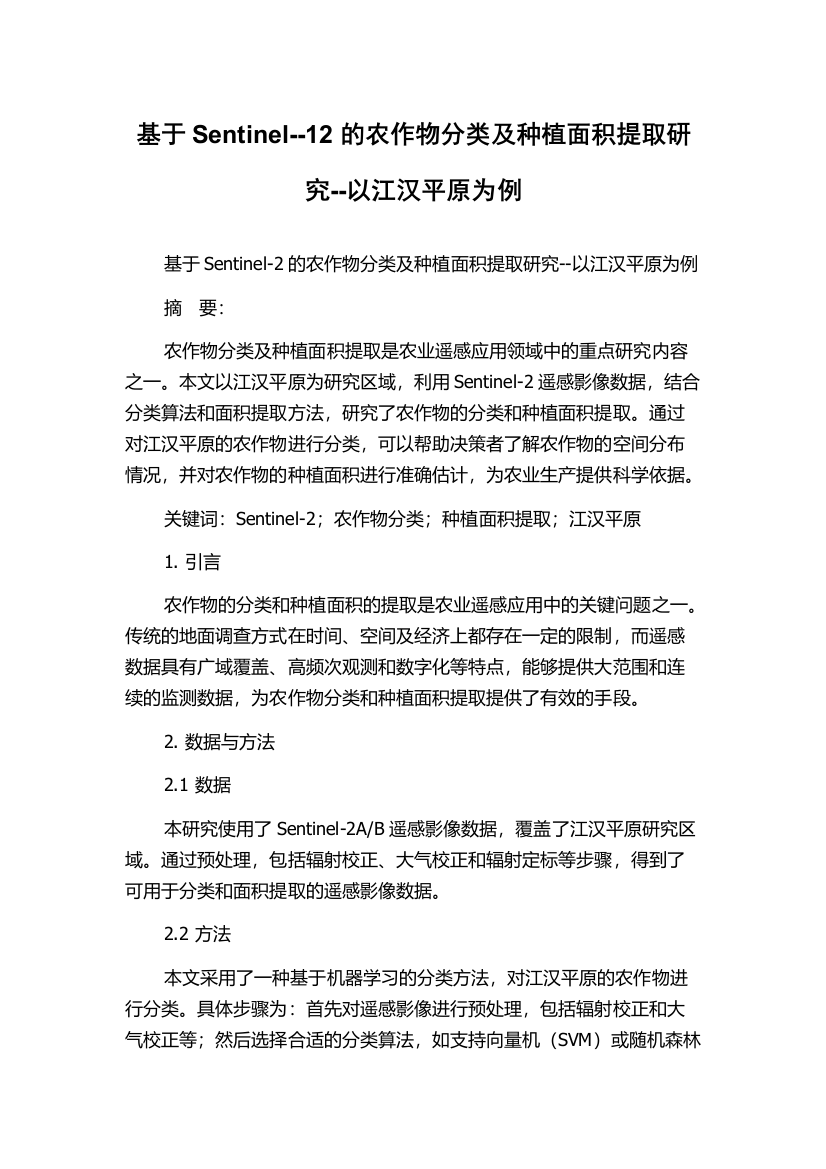 基于 Sentinel--12 的农作物分类及种植面积提取研究--以江汉平原为例

基于 Sentinel-2 的农作物分类及种植面积提取研究--以江汉平原为例

摘　要:

农作物分类及种植面积提取是农业遥感应用领域中的重点研究内容之一。本文以江汉平原为研究区域，利用 Sentinel-2 遥感影像数据，结合分类算法和面积提取方法，研究了农作物的分类和种植面积提取。通过对江汉平原的农作物进行分类，可以帮助决策者了解农作物的空间分布情况，并对农作物的种植面积进行准确估计，为农业生产提供科学依据。

关键词：Sentinel-2；农作物分类；种植面积提取；江汉平原

1. 引言

农作物的分类和种植面积的提取是农业遥感应用中的关键问题之一。传统的地面调查方式在时间、空间及经济上都存在一定的限制，而遥感数据具有广域覆盖、高频次观测和数字化等特点，能够提供大范围和连续的监测数据，为农作物分类和种植面积提取提供了有效的手段。

2. 数据与方法

2.1 数据

本研究使用了 Sentinel-2A/B 遥感影像数据，覆盖了江汉平原研究区域。通过预处理，包括辐射校正、大气校正和辐射定标等步骤，得到了可用于分类和面积提取的遥感影像数据。

2.2 方法

本文采用了一种基于机器学习的分类方法，对江汉平原的农作物进行分类。具体步骤为：首先对遥感影像进行预处理，包括辐射校正和大气校正等；然后选择合适的分类算法，如支持向量机（SVM）或随机森林